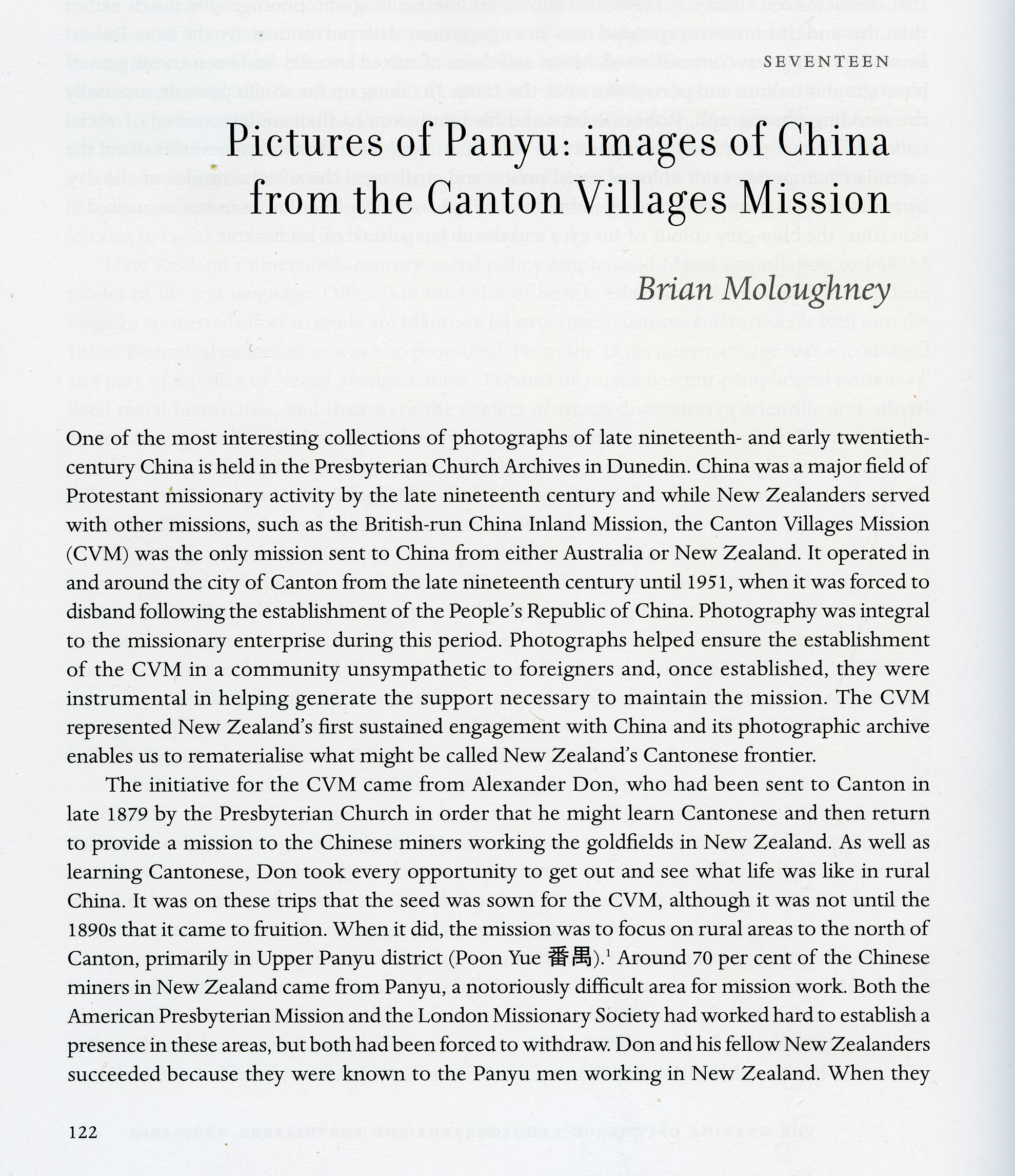 SEVENTEEN

Pictures of Panyu: images of China from the Canton Villages Mission

Brian Moloughney

One of the most interesting collections of photographs of late nineteenth- and early twentieth-century China is held in the Presbyterian Church Archives in Dunedin. China was a major field of Protestant missionary activity by the late nineteenth century and while New Zealanders served with other missions, such as the British-run China Inland Mission, the Canton Villages Mission (CVM) was the only mission sent to China from either Australia or New Zealand. It operated in and around the city of Canton from the late nineteenth century until 1951, when it was forced to disband following the establishment of the People's Republic of China. Photography was integral to the missionary enterprise during this period. Photographs helped ensure the establishment of the CVM in a community unsympathetic to foreigners and, once established, they were instrumental in helping generate the support necessary to maintain the mission. The CVM represented New Zealand's first sustained engagement with China and its photographic archive enables us to rematerialise what might be called New Zealand's Cantonese frontier.

The initiative for the CVM came from Alexander Don, who had been sent to Canton in late 1879 by the Presbyterian Church in order that he might learn Cantonese and then return to provide a mission to the Chinese miners working the goldfields in New Zealand. As well as learning Cantonese, Don took every opportunity to get out and see what life was like in rural China. It was on these trips that the seed was sown for the CVM, although it was not until the 1890s that it came to fruition. When it did, the mission was to focus on rural areas to the north of Canton, primarily in Upper Panyu district (Poon Yue 番禺).$^1$ Around 70 per cent of the Chinese miners in New Zealand came from Panyu, a notoriously difficult area for mission work. Both the American Presbyterian Mission and the London Missionary Society had worked hard to establish a presence in these areas, but both had been forced to withdraw. Don and his fellow New Zealanders succeeded because they were known to the Panyu men working in New Zealand. When they

122